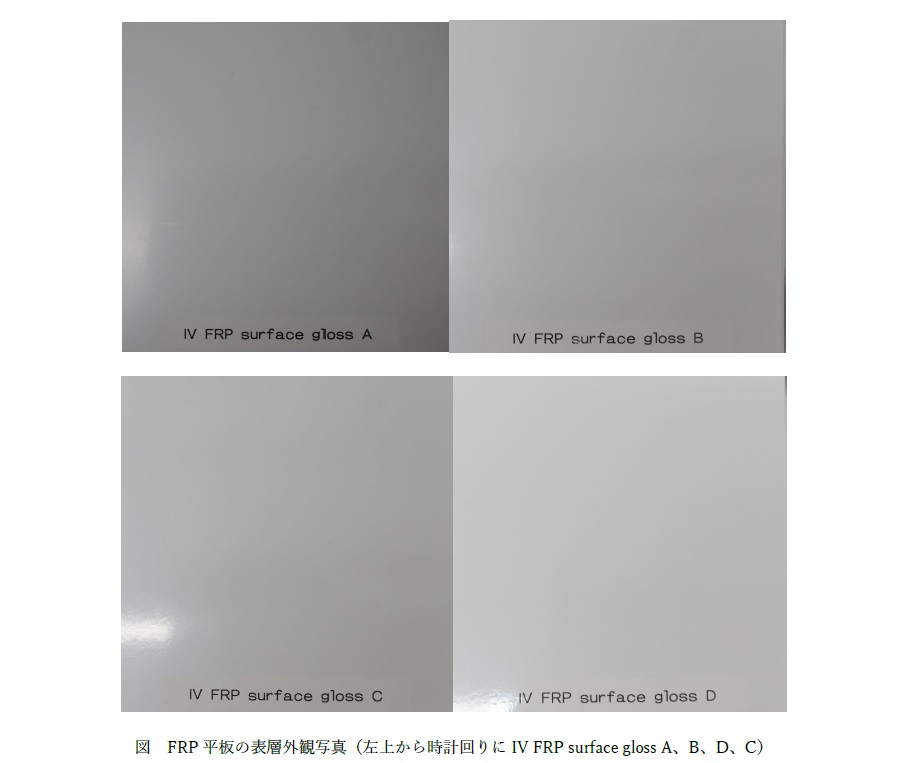 IV FRP surface gloss A

IV FRP surface gloss B

IV FRP surface gloss C

IV FRP surface gloss D

図 FRP平板の表層外観写真（左上から時計回りにIV FRP surface gloss A、B、D、C）